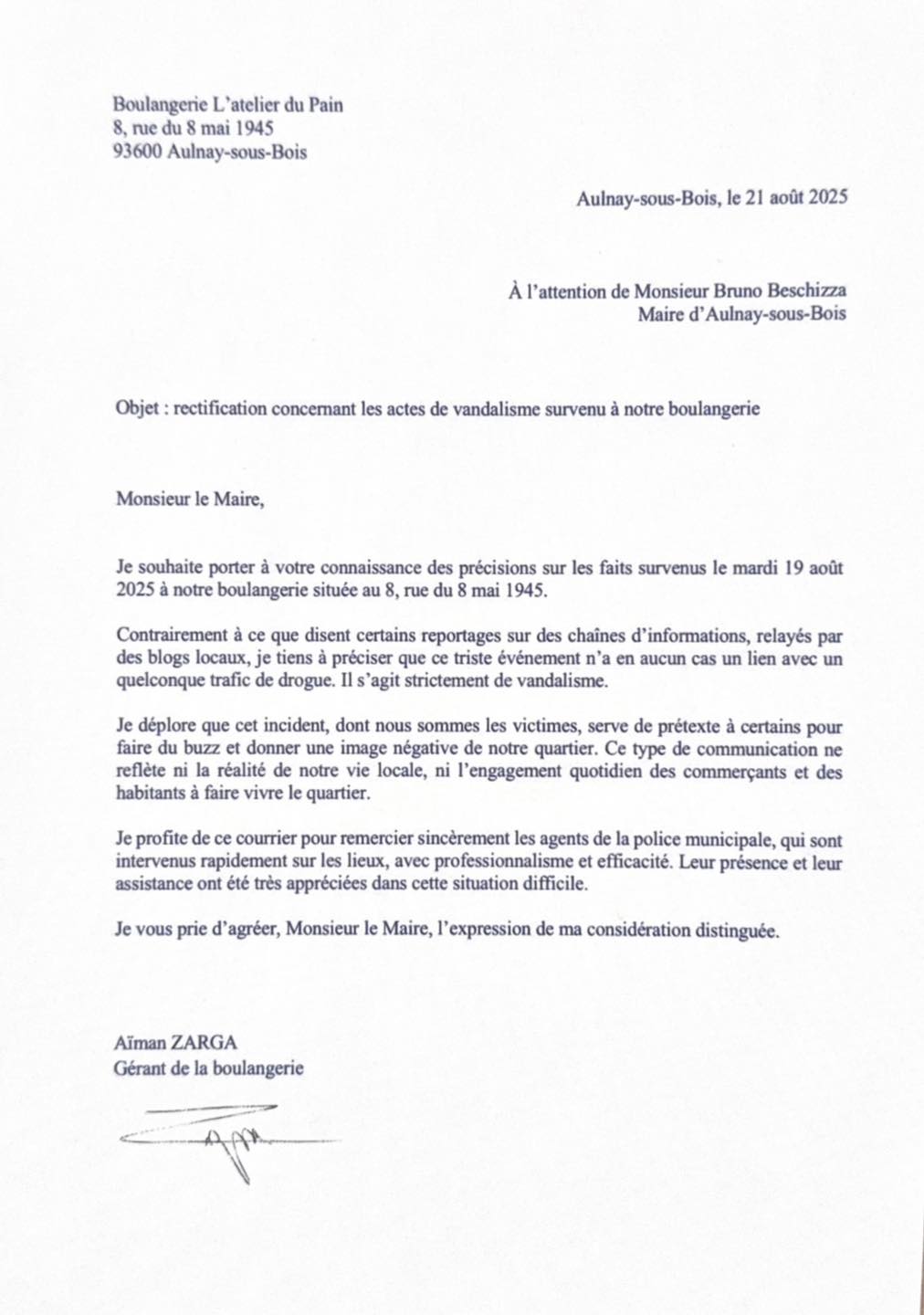 Boulangerie L'atelier du Pain
8, rue du 8 mai 1945
93600 Aulnay-sous-Bois

Aulnay-sous-Bois, le 21 août 2025

À l'attention de Monsieur Bruno Beschizza
Maire d'Aulnay-sous-Bois

Objet : rectification concernant les actes de vandalisme survenu à notre boulangerie

Monsieur le Maire,

Je souhaite porter à votre connaissance des précisions sur les faits survenus le mardi 19 août 2025 à notre boulangerie située au 8, rue du 8 mai 1945.

Contrairement à ce que disent certains reportages sur des chaînes d'informations, relayés par des blogs locaux, je tiens à préciser que ce triste événement n'a en aucun cas un lien avec un quelconque trafic de drogue. Il s'agit strictement de vandalisme.

Je déplore que cet incident, dont nous sommes les victimes, serve de prétexte à certains pour faire du buzz et donner une image négative de notre quartier. Ce type de communication ne reflète ni la réalité de notre vie locale, ni l'engagement quotidien des commerçants et des habitants à faire vivre le quartier.

Je profite de ce courrier pour remercier sincèrement les agents de la police municipale, qui sont intervenus rapidement sur les lieux, avec professionnalisme et efficacité. Leur présence et leur assistance ont été très appréciées dans cette situation difficile.

Je vous prie d'agréer, Monsieur le Maire, l'expression de ma considération distinguée.

Aïman ZARGA
Gérant de la boulangerie